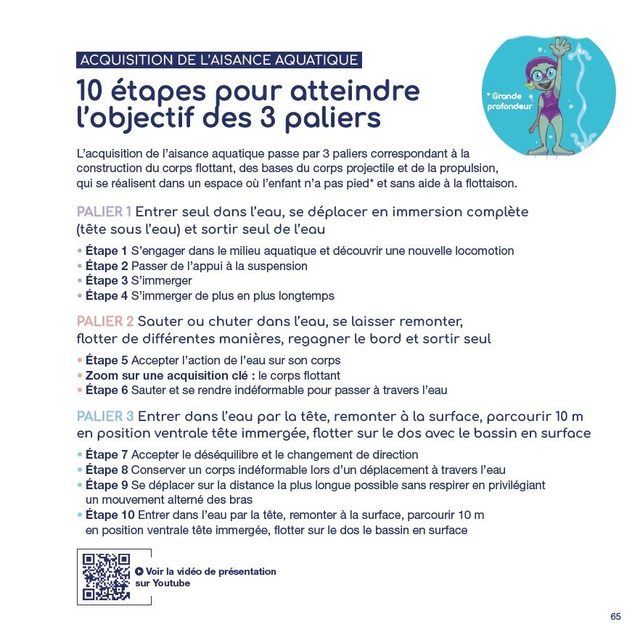 ACQUISITION DE L'AISANCE AQUATIQUE

10 étapes pour atteindre l'objectif des 3 paliers

* Grande profondeur

L'acquisition de l'aisance aquatique passe par 3 paliers correspondant à la construction du corps flottant, des bases du corps projectile et de la propulsion, qui se réalisent dans un espace où l'enfant n'a pas pied* et sans aide à la flottaison.

PALIER 1 Entrer seul dans l'eau, se déplacer en immersion complète (tête sous l'eau) et sortir seul de l'eau

• Étape 1 S'engager dans le milieu aquatique et découvrir une nouvelle locomotion
• Étape 2 Passer de l'appui à la suspension
• Étape 3 S'immerger
• Étape 4 S'immerger de plus en plus longtemps

PALIER 2 Sauter ou chuter dans l'eau, se laisser remonter, flotter de différentes manières, regagner le bord et sortir seul

• Étape 5 Accepter l'action de l'eau sur son corps
• Zoom sur une acquisition clé : le corps flottant
• Étape 6 Sauter et se rendre indéformable pour passer à travers l'eau

PALIER 3 Entrer dans l'eau par la tête, remonter à la surface, parcourir 10 m en position ventrale tête immergée, flotter sur le dos avec le bassin en surface

• Étape 7 Accepter le déséquilibre et le changement de direction
• Étape 8 Conserver un corps indéformable lors d'un déplacement à travers l'eau
• Étape 9 Se déplacer sur la distance la plus longue possible sans respirer en privilégiant un mouvement alterné des bras
• Étape 10 Entrer dans l'eau par la tête, remonter à la surface, parcourir 10 m en position ventrale tête immergée, flotter sur le dos le bassin en surface

Voir la vidéo de présentation sur Youtube

65